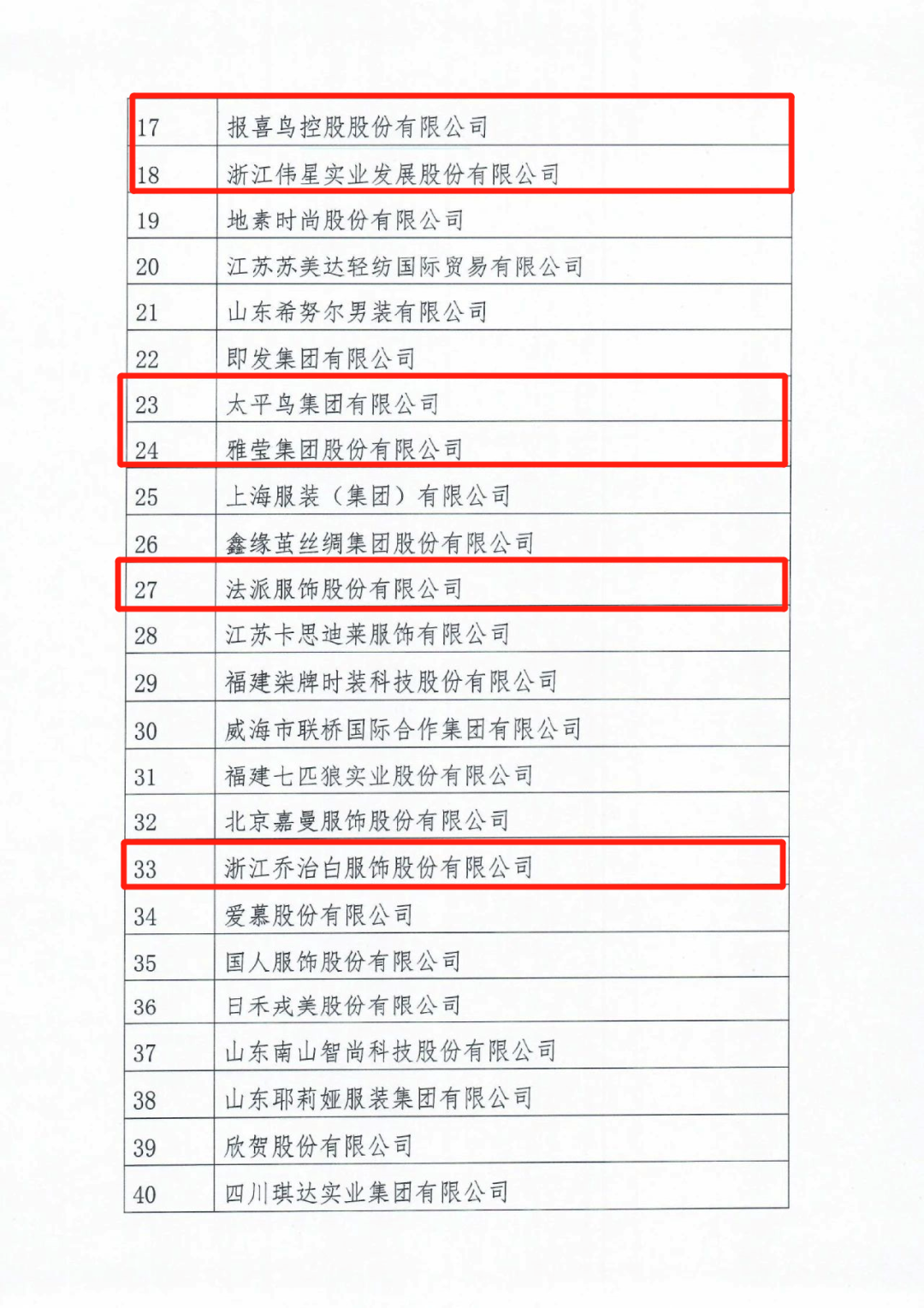 | 17 | 报喜鸟控股股份有限公司 |
|---|---|
| 18 | 浙江伟星实业发展股份有限公司 |
| 19 | 地素时尚股份有限公司 |
| 20 | 江苏苏美达轻纺国际贸易有限公司 |
| 21 | 山东希努尔男装有限公司 |
| 22 | 即发集团有限公司 |
| 23 | 太平鸟集团有限公司 |
| 24 | 雅莹集团股份有限公司 |
| 25 | 上海服装（集团）有限公司 |
| 26 | 鑫缘茧丝绸集团股份有限公司 |
| 27 | 法派服饰股份有限公司 |
| 28 | 江苏卡思迪莱服饰有限公司 |
| 29 | 福建柒牌时装科技股份有限公司 |
| 30 | 威海市联桥国际合作集团有限公司 |
| 31 | 福建七匹狼实业股份有限公司 |
| 32 | 北京嘉曼服饰股份有限公司 |
| 33 | 浙江乔治白服饰股份有限公司 |
| 34 | 爱慕股份有限公司 |
| 35 | 国人服饰股份有限公司 |
| 36 | 日禾戎美股份有限公司 |
| 37 | 山东南山智尚科技股份有限公司 |
| 38 | 山东耶莉娅服装集团有限公司 |
| 39 | 欣贺股份有限公司 |
| 40 | 四川琪达实业集团有限公司 |